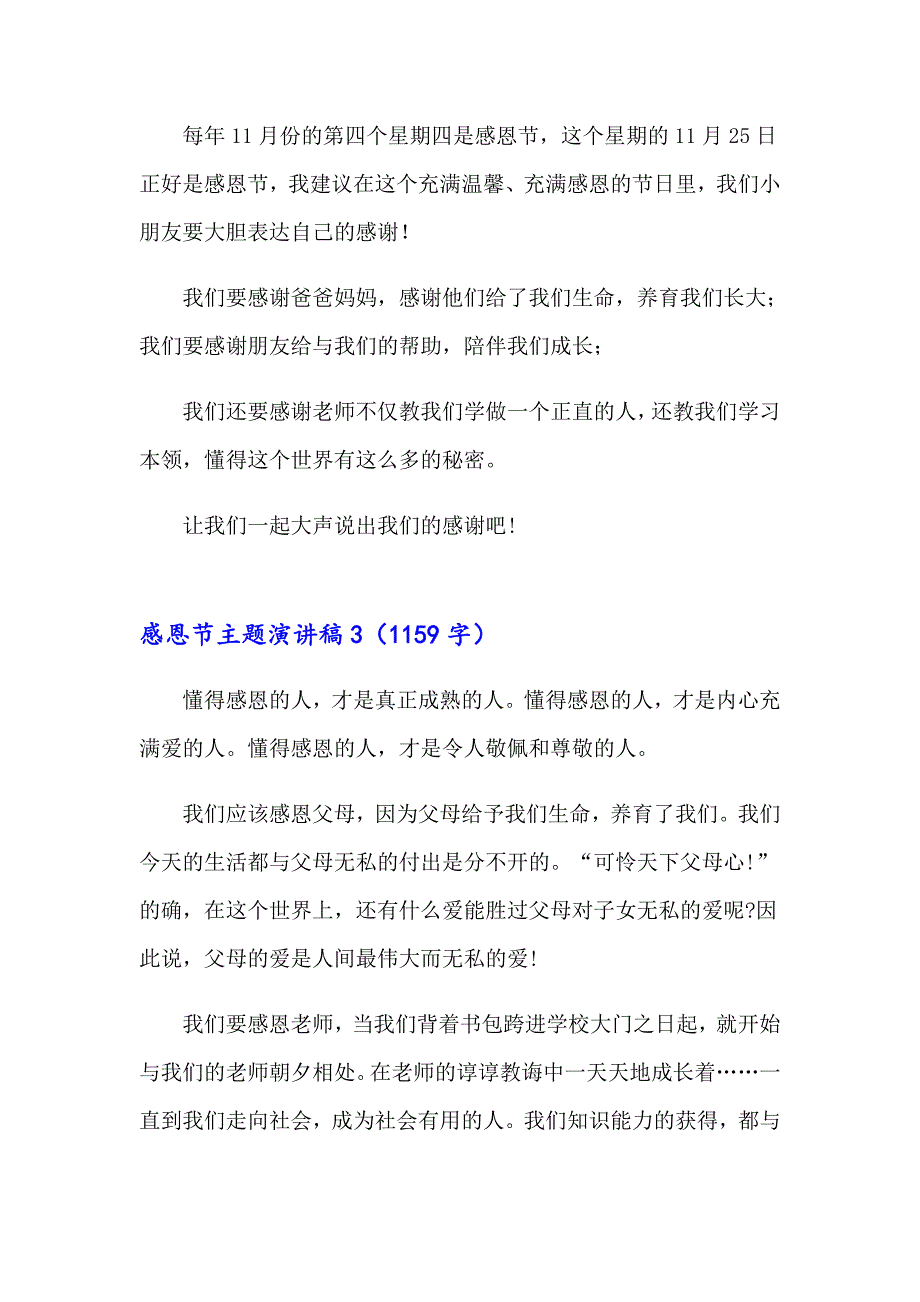 每年 11 月份的第四个星期四是感恩节，这个星期的 11 月 25 日正好是感恩节，我建议在这个充满温馨、充满感恩的节日里，我们小朋友要大胆表达自己的感谢！

我们要感谢爸爸妈妈，感谢他们给了我们生命，养育我们长大；我们要感谢朋友给与我们的帮助，陪伴我们成长；

我们还要感谢老师不仅教我们学做一个正直的人，还教我们学习本领，懂得这个世界有这么多的秘密。

让我们一起大声说出我们的感谢吧！

感恩节主题演讲稿 3（1159 字）

懂得感恩的人，才是真正成熟的人。懂得感恩的人，才是内心充满爱的人。懂得感恩的人，才是令人敬佩和尊敬的人。

我们应该感恩父母，因为父母给予我们生命，养育了我们。我们今天的生活都与父母无私的付出是分不开的。“可怜天下父母心！”的确，在这个世界上，还有什么爱能胜过父母对子女无私的爱呢?因此说，父母的爱是人间最伟大而无私的爱！

我们要感恩老师，当我们背着书包跨进学校大门之日起，就开始与我们的老师朝夕相处。在老师的谆谆教诲中一天天地成长着……一直到我们走向社会，成为社会有用的人。我们知识能力的获得，都与